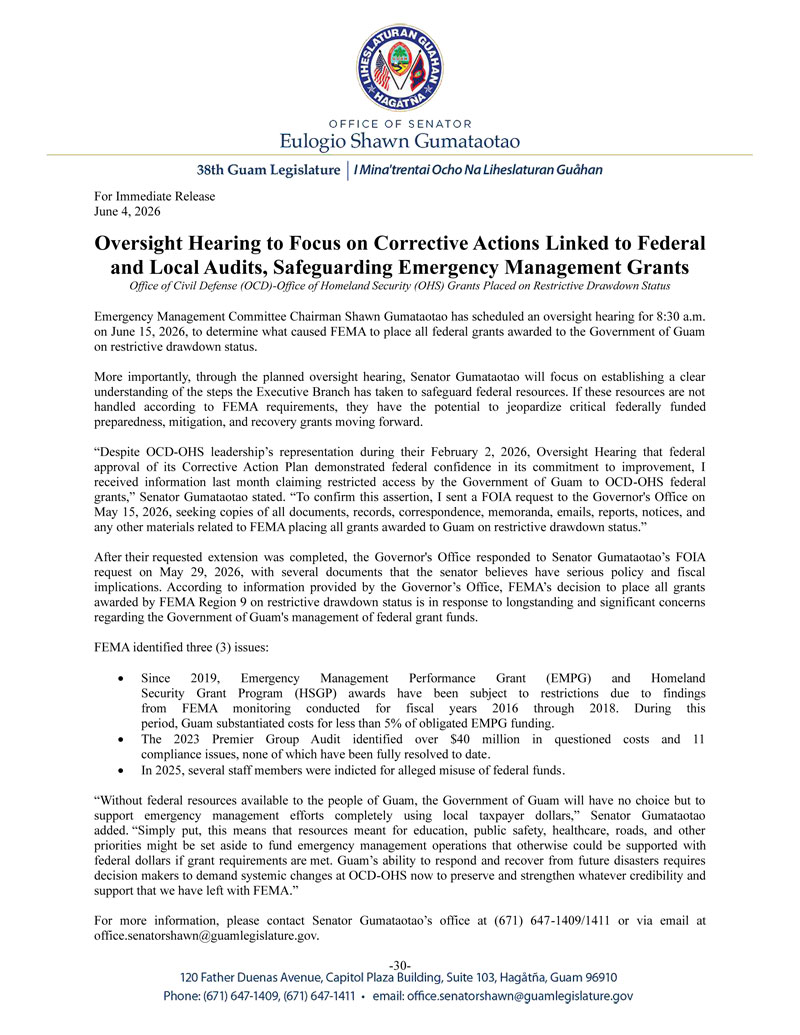 LIHESLATURAN GUÅHAN
HAGÅTÑA

OFFICE OF SENATOR
Eulogio Shawn Gumataotao

38th Guam Legislature | I Mina'trentai Ocho Na Liheslaturan Guåhan

For Immediate Release
June 4, 2026

Oversight Hearing to Focus on Corrective Actions Linked to Federal and Local Audits, Safeguarding Emergency Management Grants

Office of Civil Defense (OCD)-Office of Homeland Security (OHS) Grants Placed on Restrictive Drawdown Status

Emergency Management Committee Chairman Shawn Gumataotao has scheduled an oversight hearing for 8:30 a.m. on June 15, 2026, to determine what caused FEMA to place all federal grants awarded to the Government of Guam on restrictive drawdown status.

More importantly, through the planned oversight hearing, Senator Gumataotao will focus on establishing a clear understanding of the steps the Executive Branch has taken to safeguard federal resources. If these resources are not handled according to FEMA requirements, they have the potential to jeopardize critical federally funded preparedness, mitigation, and recovery grants moving forward.

“Despite OCD-OHS leadership’s representation during their February 2, 2026, Oversight Hearing that federal approval of its Corrective Action Plan demonstrated federal confidence in its commitment to improvement, I received information last month claiming restricted access by the Government of Guam to OCD-OHS federal grants,” Senator Gumataotao stated. “To confirm this assertion, I sent a FOIA request to the Governor's Office on May 15, 2026, seeking copies of all documents, records, correspondence, memoranda, emails, reports, notices, and any other materials related to FEMA placing all grants awarded to Guam on restrictive drawdown status.”

After their requested extension was completed, the Governor's Office responded to Senator Gumataotao’s FOIA request on May 29, 2026, with several documents that the senator believes have serious policy and fiscal implications. According to information provided by the Governor’s Office, FEMA’s decision to place all grants awarded by FEMA Region 9 on restrictive drawdown status is in response to longstanding and significant concerns regarding the Government of Guam's management of federal grant funds.

FEMA identified three (3) issues:

• Since 2019, Emergency Management Performance Grant (EMPG) and Homeland Security Grant Program (HSGP) awards have been subject to restrictions due to findings from FEMA monitoring conducted for fiscal years 2016 through 2018. During this period, Guam substantiated costs for less than 5% of obligated EMPG funding.
• The 2023 Premier Group Audit identified over $40 million in questioned costs and 11 compliance issues, none of which have been fully resolved to date.
• In 2025, several staff members were indicted for alleged misuse of federal funds.

“Without federal resources available to the people of Guam, the Government of Guam will have no choice but to support emergency management efforts completely using local taxpayer dollars,” Senator Gumataotao added. “Simply put, this means that resources meant for education, public safety, healthcare, roads, and other priorities might be set aside to fund emergency management operations that otherwise could be supported with federal dollars if grant requirements are met. Guam’s ability to respond and recover from future disasters requires decision makers to demand systemic changes at OCD-OHS now to preserve and strengthen whatever credibility and support that we have left with FEMA.”

For more information, please contact Senator Gumataotao’s office at (671) 647-1409/1411 or via email at office.senatorshawn@guamlegislature.gov.

-30-

120 Father Duenas Avenue, Capitol Plaza Building, Suite 103, Hagåtña, Guam 96910
Phone: (671) 647-1409, (671) 647-1411 • email: office.senatorshawn@guamlegislature.gov